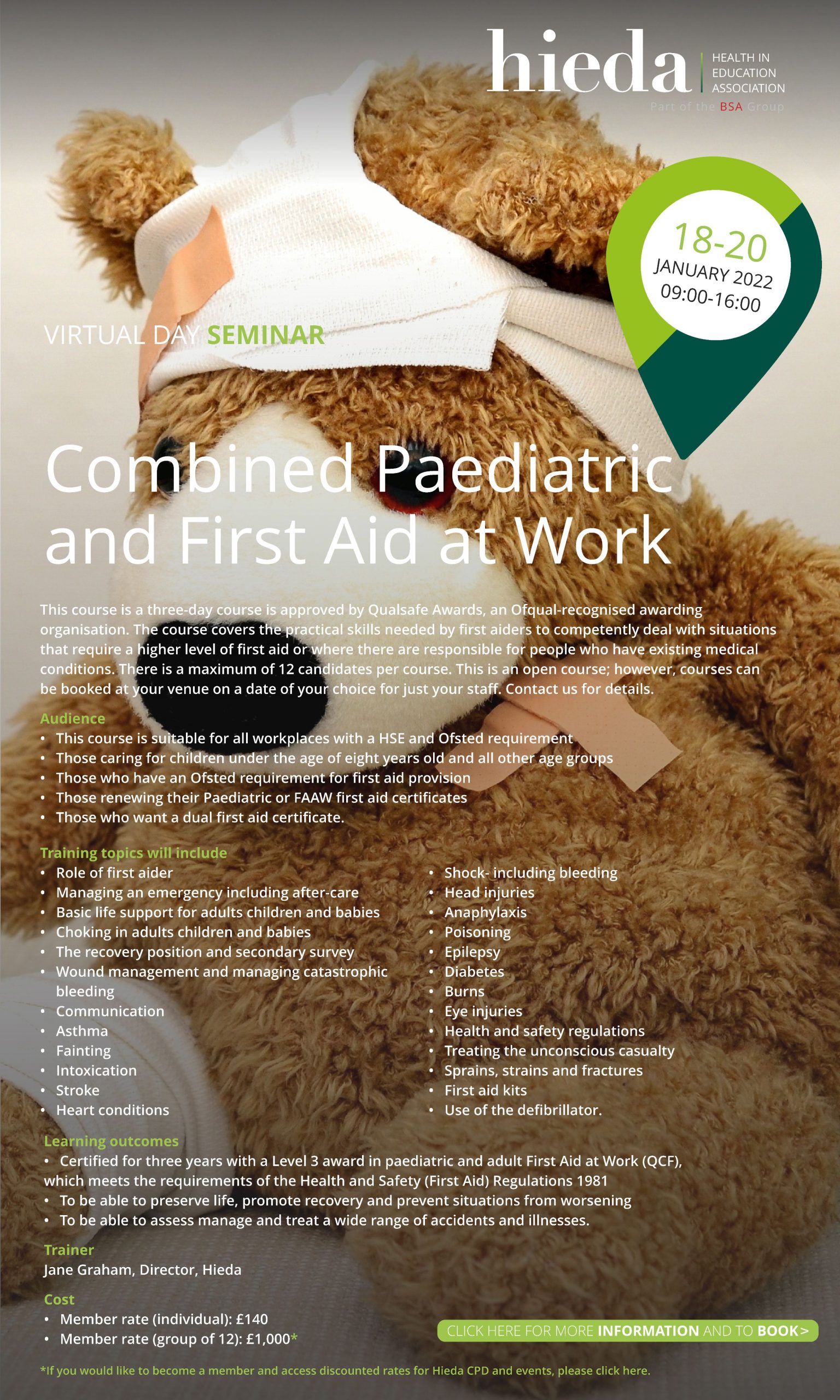 hieda HEALTH IN EDUCATION ASSOCIATION
Part of the BSA Group

18-20 JANUARY 2022 09:00-16:00

VIRTUAL DAY SEMINAR

Combined Paediatric and First Aid at Work

This course is a three-day course is approved by Qualsafe Awards, an Ofqual-recognised awarding organisation. The course covers the practical skills needed by first aiders to competently deal with situations that require a higher level of first aid or where there are responsible for people who have existing medical conditions. There is a maximum of 12 candidates per course. This is an open course; however, courses can be booked at your venue on a date of your choice for just your staff. Contact us for details.

Audience
• This course is suitable for all workplaces with a HSE and Ofsted requirement
• Those caring for children under the age of eight years old and all other age groups
• Those who have an Ofsted requirement for first aid provision
• Those renewing their Paediatric or FAAW first aid certificates
• Those who want a dual first aid certificate.

Training topics will include
• Role of first aider
• Managing an emergency including after-care
• Basic life support for adults children and babies
• Choking in adults children and babies
• The recovery position and secondary survey
• Wound management and managing catastrophic bleeding
• Communication
• Asthma
• Fainting
• Intoxication
• Stroke
• Heart conditions

• Shock- including bleeding
• Head injuries
• Anaphylaxis
• Poisoning
• Epilepsy
• Diabetes
• Burns
• Eye injuries
• Health and safety regulations
• Treating the unconscious casualty
• Sprains, strains and fractures
• First aid kits
• Use of the defibrillator.

Learning outcomes
• Certified for three years with a Level 3 award in paediatric and adult First Aid at Work (QCF), which meets the requirements of the Health and Safety (First Aid) Regulations 1981
• To be able to preserve life, promote recovery and prevent situations from worsening
• To be able to assess manage and treat a wide range of accidents and illnesses.

Trainer
Jane Graham, Director, Hieda

Cost
• Member rate (individual): £140
• Member rate (group of 12): £1,000*

CLICK HERE FOR MORE INFORMATION AND TO BOOK>

*If you would like to become a member and access discounted rates for Hieda CPD and events, please click here.